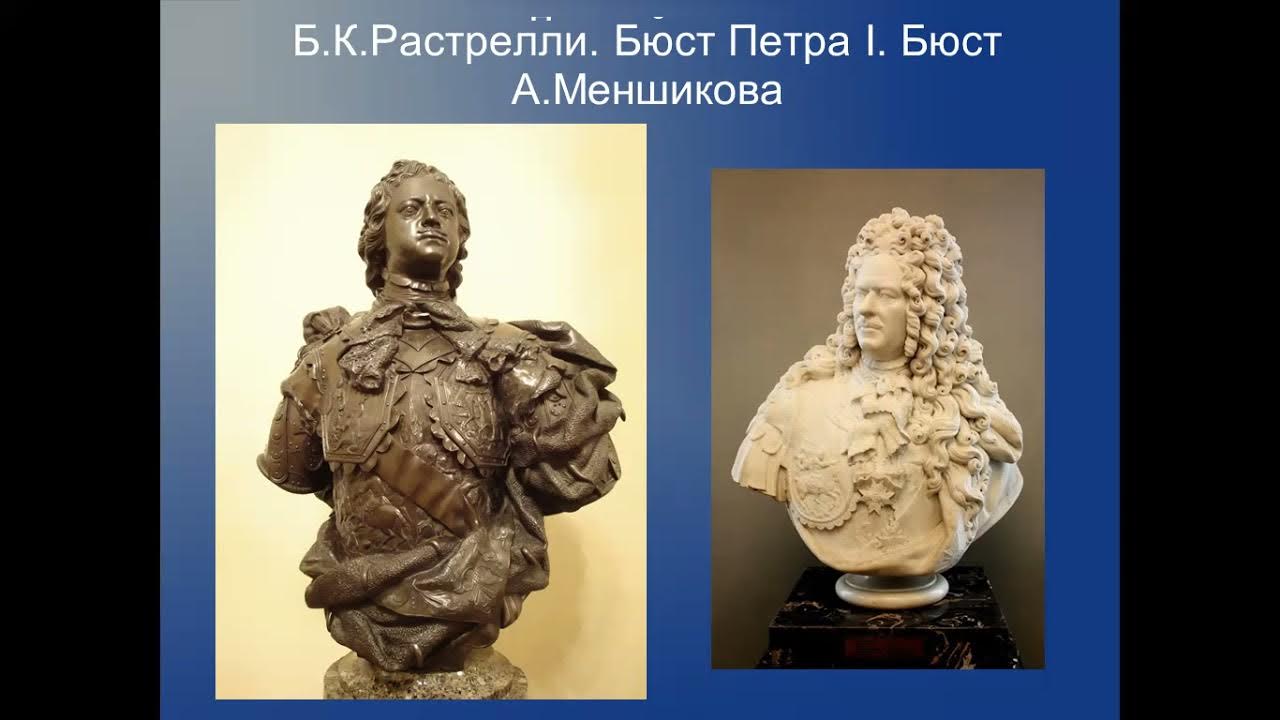 Б.К.Растрелли. Бюст Петра I. Бюст А.Меншикова